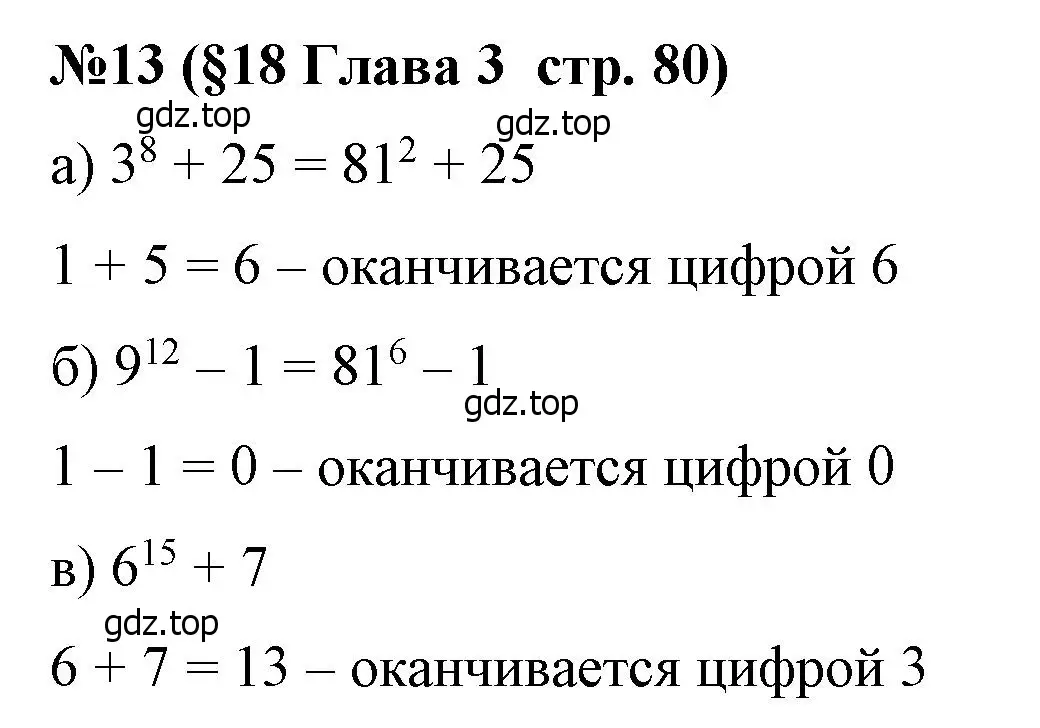 №13 (§18 Глава 3 стр. 80)

gdz.top

gdz.top

а) $3^8 + 25 = 81^2 + 25$

$1 + 5 = 6$ – оканчивается цифрой 6

б) $9^{12} – 1 = 81^6 – 1$

gdz.top

$1 – 1 = 0$ – оканчивается цифрой 0

в) $6^{15} + 7$

gdz.top

$6 + 7 = 13$ – оканчивается цифрой 3